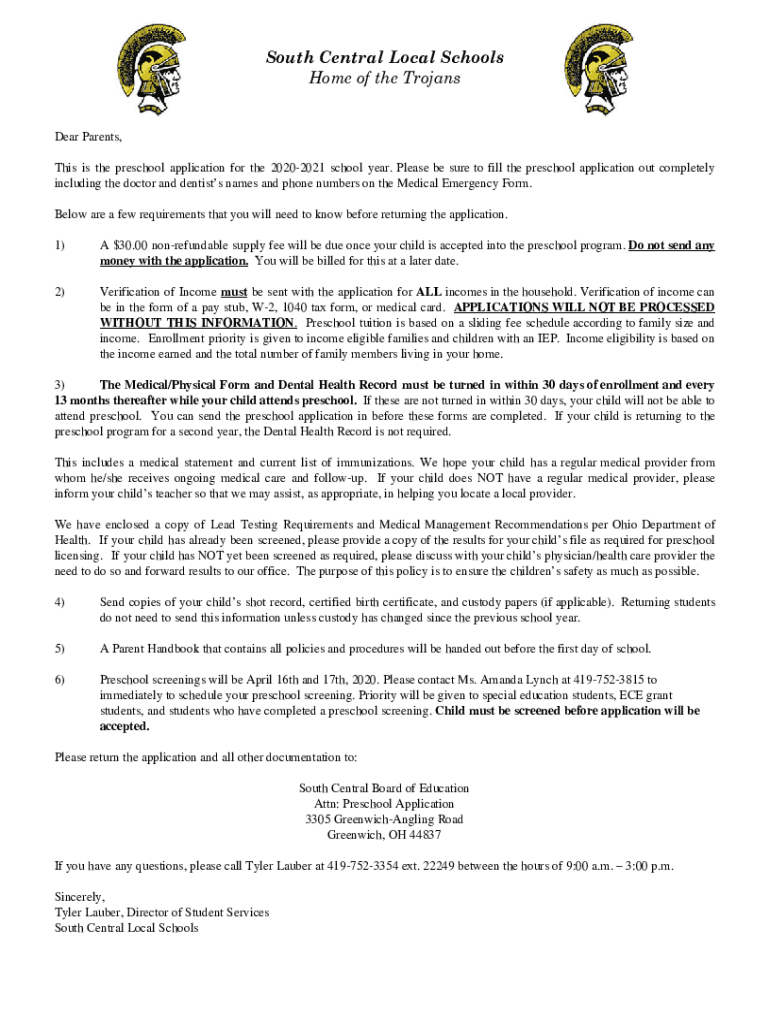 South Central Local Schools
Home of the Trojans

Dear Parents,

This is the preschool application for the 2020-2021 school year. Please be sure to fill the preschool application out completely including the doctor and dentist's names and phone numbers on the Medical Emergency Form.

Below are a few requirements that you will need to know before returning the application.

1) A $30.00 non-refundable supply fee will be due once your child is accepted into the preschool program. Do not send any money with the application. You will be billed for this at a later date.

2) Verification of Income must be sent with the application for ALL incomes in the household. Verification of income can be in the form of a pay stub, W-2, 1040 tax form, or medical card. APPLICATIONS WILL NOT BE PROCESSED WITHOUT THIS INFORMATION. Preschool tuition is based on a sliding fee schedule according to family size and income. Enrollment priority is given to income eligible families and children with an IEP. Income eligibility is based on the income earned and the total number of family members living in your home.

3) The Medical/Physical Form and Dental Health Record must be turned in within 30 days of enrollment and every 13 months thereafter while your child attends preschool. If these are not turned in within 30 days, your child will not be able to attend preschool. You can send the preschool application in before these forms are completed. If your child is returning to the preschool program for a second year, the Dental Health Record is not required.

This includes a medical statement and current list of immunizations. We hope your child has a regular medical provider from whom he/she receives ongoing medical care and follow-up. If your child does NOT have a regular medical provider, please inform your child's teacher so that we may assist, as appropriate, in helping you locate a local provider.

We have enclosed a copy of Lead Testing Requirements and Medical Management Recommendations per Ohio Department of Health. If your child has already been screened, please provide a copy of the results for your child's file as required for preschool licensing. If your child has NOT yet been screened as required, please discuss with your child's physician/health care provider the need to do so and forward results to our office. The purpose of this policy is to ensure the children's safety as much as possible.

4) Send copies of your child's shot record, certified birth certificate, and custody papers (if applicable). Returning students do not need to send this information unless custody has changed since the previous school year.

5) A Parent Handbook that contains all policies and procedures will be handed out before the first day of school.

6) Preschool screenings will be April 16th and 17th, 2020. Please contact Ms. Amanda Lynch at 419-752-3815 to immediately to schedule your preschool screening. Priority will be given to special education students, ECE grant students, and students who have completed a preschool screening. Child must be screened before application will be accepted.

Please return the application and all other documentation to:

South Central Board of Education
Attn: Preschool Application
3305 Greenwich-Angling Road
Greenwich, OH 44837

If you have any questions, please call Tyler Lauber at 419-752-3354 ext. 22249 between the hours of 9:00 a.m. – 3:00 p.m.

Sincerely,
Tyler Lauber, Director of Student Services
South Central Local Schools